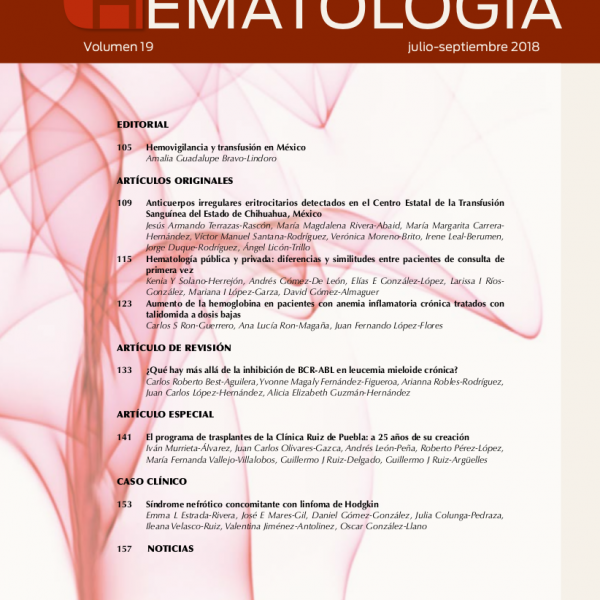 EMATOLOGÍA

Volumen 19 julio-septiembre 2018

EDITORIAL

105 Hemovigilancia y transfusión en México
Amalia Guadalupe Bravo-Lindoro

ARTÍCULOS ORIGINALES

109 Anticuerpos irregulares eritrocitarios detectados en el Centro Estatal de la Transfusión Sanguínea del Estado de Chihuahua, México
Jesús Armando Terrazas-Rascón, María Magdalena Rivera-Abaid, María Margarita Carrera-Hernández, Víctor Manuel Santana-Rodríguez, Verónica Moreno-Brito, Irene Leal-Berumen, Jorge Duque-Rodríguez, Ángel Licón-Trillo

115 Hematología pública y privada: diferencias y similitudes entre pacientes de consulta de primera vez
Kenia Y Solano-Herrejón, Andrés Gómez-De León, Elías E González-López, Larissa I Ríos-González, Mariana I López-Garza, David Gómez-Almaguer

123 Aumento de la hemoglobina en pacientes con anemia inflamatoria crónica tratados con talidomida a dosis bajas
Carlos S Ron-Guerrero, Ana Lucía Ron-Magaña, Juan Fernando López-Flores

ARTÍCULO DE REVISIÓN

133 ¿Qué hay más allá de la inhibición de BCR-ABL en leucemia mieloide crónica?
Carlos Roberto Best-Aguilera, Yvonne Magaly Fernández-Figueroa, Arianna Robles-Rodríguez, Juan Carlos López-Hernández, Alicia Elizabeth Guzmán-Hernández

ARTÍCULO ESPECIAL

141 El programa de trasplantes de la Clínica Ruiz de Puebla: a 25 años de su creación
Iván Murrieta-Álvarez, Juan Carlos Olivares-Gazca, Andrés León-Peña, Roberto Pérez-López, María Fernanda Vallejo-Villalobos, Guillermo J Ruiz-Delgado, Guillermo J Ruiz-Argüelles

CASO CLÍNICO

153 Síndrome nefrótico concomitante con linfoma de Hodgkin
Emma L Estrada-Rivera, José E Mares-Gil, Daniel Gómez-González, Julia Colunga-Pedraza, Ileana Velasco-Ruiz, Valentina Jiménez-Antolinez, Oscar González-Llano

157 NOTICIAS